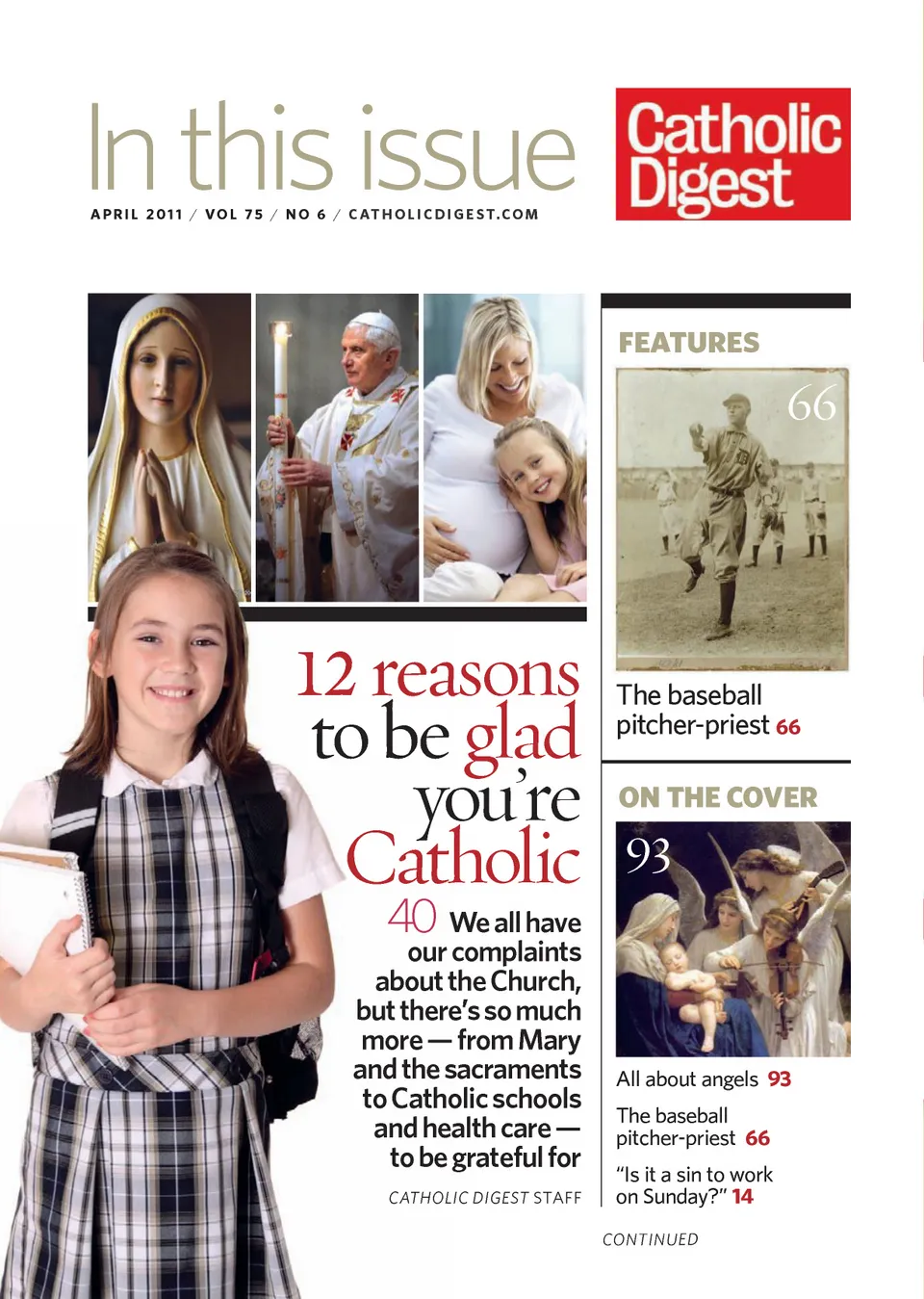 In this issue

APRIL 2011 / VOL 75 / NO 6 / CATHOLICDIGEST.COM

Catholic Digest

12 reasons to be glad you're Catholic

40 We all have our complaints about the Church, but there's so much more — from Mary and the sacraments to Catholic schools and health care — to be grateful for

CATHOLIC DIGEST STAFF

FEATURES

66

The baseball pitcher-priest 66

ON THE COVER

93

All about angels 93

The baseball pitcher-priest 66

"Is it a sin to work on Sunday?" 14

CONTINUED